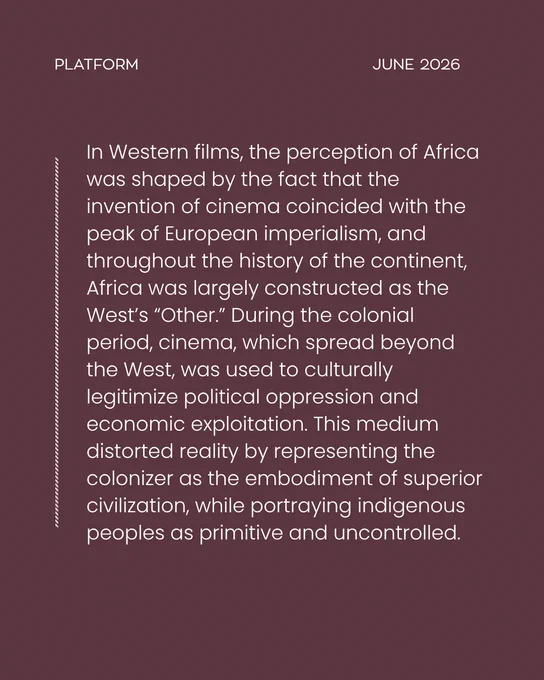 PLATFORM

JUNE 2026

In Western films, the perception of Africa was shaped by the fact that the invention of cinema coincided with the peak of European imperialism, and throughout the history of the continent, Africa was largely constructed as the West's "Other." During the colonial period, cinema, which spread beyond the West, was used to culturally legitimize political oppression and economic exploitation. This medium distorted reality by representing the colonizer as the embodiment of superior civilization, while portraying indigenous peoples as primitive and uncontrolled.